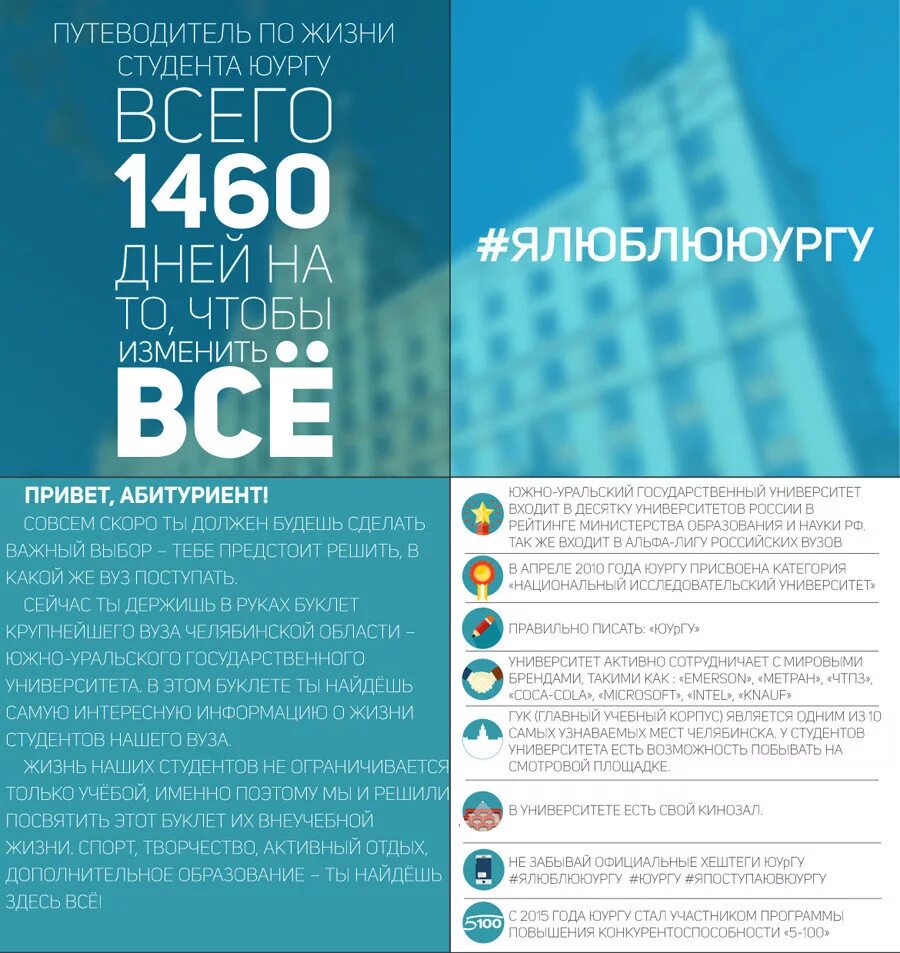 ПУТЕВОДИТЕЛЬ ПО ЖИЗНИ СТУДЕНТА ЮУРГУ
ВСЕГО
1460
ДНЕЙ НА ТО, ЧТОБЫ ИЗМЕНИТЬ
ВСЁ

#ЯЛЮБЛЮЮУРГУ

ПРИВЕТ, АБИТУРИЕНТ!
СОВСЕМ СКОРО ТЫ ДОЛЖЕН БУДЕШЬ СДЕЛАТЬ ВАЖНЫЙ ВЫБОР – ТЕБЕ ПРЕДСТОИТ РЕШИТЬ, В КАКОЙ ЖЕ ВУЗ ПОСТУПАТЬ.
СЕЙЧАС ТЫ ДЕРЖИШЬ В РУКАХ БУКЛЕТ КРУПНЕЙШЕГО ВУЗА ЧЕЛЯБИНСКОЙ ОБЛАСТИ – ЮЖНО-УРАЛЬСКОГО ГОСУДАРСТВЕННОГО УНИВЕРСИТЕТА. В ЭТОМ БУКЛЕТЕ ТЫ НАЙДЁШЬ САМУЮ ИНТЕРЕСНУЮ ИНФОРМАЦИЮ О ЖИЗНИ СТУДЕНТОВ НАШЕГО ВУЗА.
ЖИЗНЬ НАШИХ СТУДЕНТОВ НЕ ОГРАНИЧИВАЕТСЯ ТОЛЬКО УЧЁБОЙ, ИМЕННО ПОЭТОМУ МЫ И РЕШИЛИ ПОСВЯТИТЬ ЭТОТ БУКЛЕТ ИХ ВНЕУЧЕБНОЙ ЖИЗНИ. СПОРТ, ТВОРЧЕСТВО, АКТИВНЫЙ ОТДЫХ, ДОПОЛНИТЕЛЬНОЕ ОБРАЗОВАНИЕ – ТЫ НАЙДЁШЬ ЗДЕСЬ ВСЁ!

ЮЖНО-УРАЛЬСКИЙ ГОСУДАРСТВЕННЫЙ УНИВЕРСИТЕТ ВХОДИТ В ДЕСЯТКУ УНИВЕРСИТЕТОВ РОССИИ В РЕЙТИНГЕ МИНИСТЕРСТВА ОБРАЗОВАНИЯ И НАУКИ РФ. ТАК ЖЕ ВХОДИТ В АЛЬФА-ЛИГУ РОССИЙСКИХ ВУЗОВ

В АПРЕЛЕ 2010 ГОДА ЮУРГУ ПРИСВОЕНА КАТЕГОРИЯ «НАЦИОНАЛЬНЫЙ ИССЛЕДОВАТЕЛЬСКИЙ УНИВЕРСИТЕТ»

ПРАВИЛЬНО ПИСАТЬ: «ЮУрГУ»

УНИВЕРСИТЕТ АКТИВНО СОТРУДНИЧАЕТ С МИРОВЫМИ БРЕНДАМИ, ТАКИМИ КАК : «EMERSON», «МЕТРАН», «ЧТПЗ», «COCA-COLA», «MICROSOFT», «INTEL», «KNAUF»

ГУК (ГЛАВНЫЙ УЧЕБНЫЙ КОРПУС) ЯВЛЯЕТСЯ ОДНИМ ИЗ 10 САМЫХ УЗНАВАЕМЫХ МЕСТ ЧЕЛЯБИНСКА. У СТУДЕНТОВ УНИВЕРСИТЕТА ЕСТЬ ВОЗМОЖНОСТЬ ПОБЫВАТЬ НА СМОТРОВОЙ ПЛОЩАДКЕ.

В УНИВЕРСИТЕТЕ ЕСТЬ СВОЙ КИНОЗАЛ.

НЕ ЗАБЫВАЙ ОФИЦИАЛЬНЫЕ ХЕШТЕГИ ЮУрГУ #ЯЛЮБЛЮЮУРГУ #ЮУРГУ #ЯПОСТУПАЮВЮУРГУ

5100
С 2015 ГОДА ЮУРГУ СТАЛ УЧАСТНИКОМ ПРОГРАММЫ ПОВЫШЕНИЯ КОНКУРЕНТОСПОСОБНОСТИ «5-100»